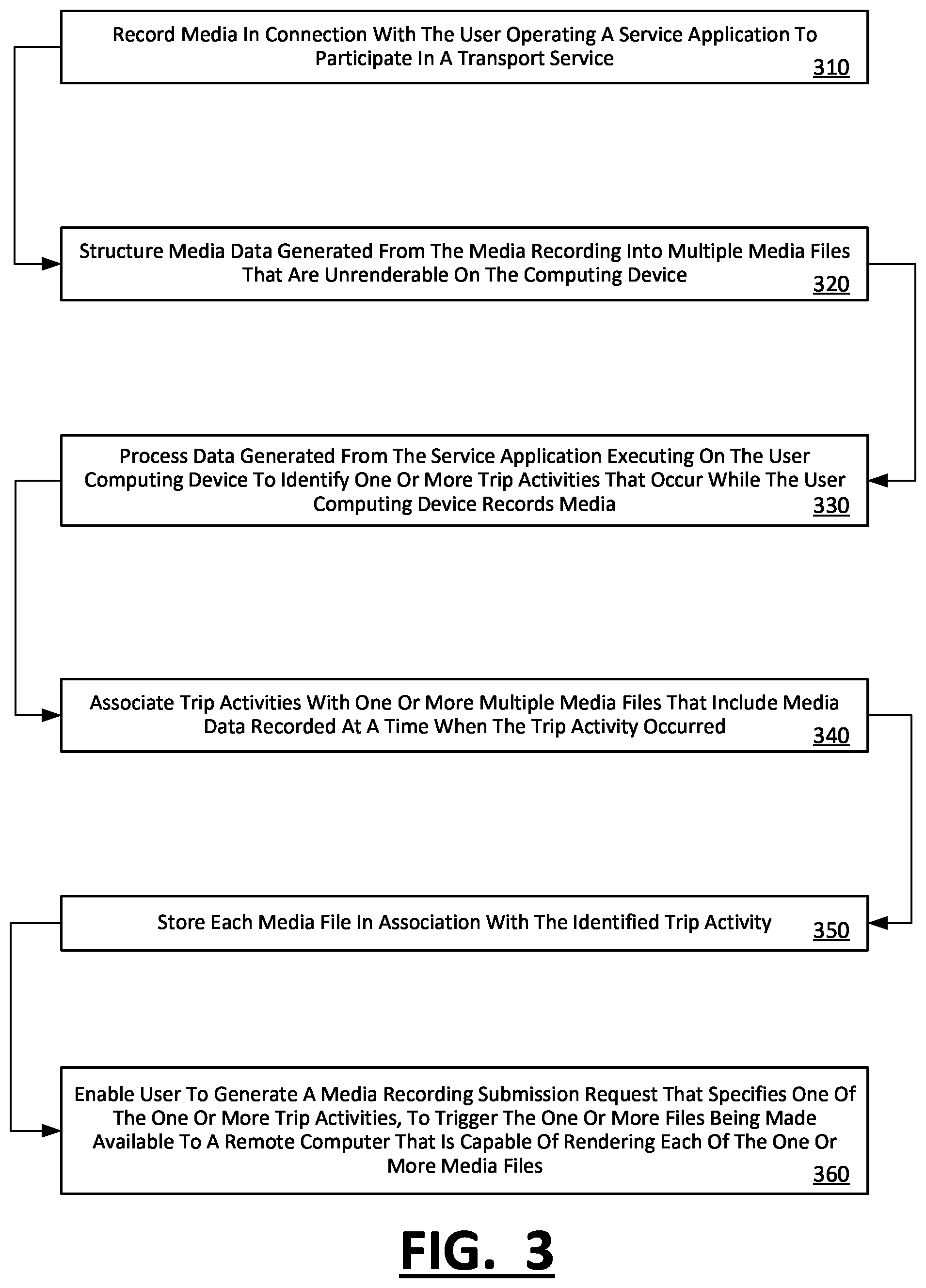 Record Media In Connection With The User Operating A Service Application To Participate In A Transport Service
310

Structure Media Data Generated From The Media Recording Into Multiple Media Files That Are Unrenderable On The Computing Device
320

Process Data Generated From The Service Application Executing On The User Computing Device To Identify One Or More Trip Activities That Occur While The User Computing Device Records Media
330

Associate Trip Activities With One Or More Multiple Media Files That Include Media Data Recorded At A Time When The Trip Activity Occurred
340

Store Each Media File In Association With The Identified Trip Activity
350

Enable User To Generate A Media Recording Submission Request That Specifies One Of The One Or More Trip Activities, To Trigger The One Or More Files Being Made Available To A Remote Computer That Is Capable Of Rendering Each Of The One Or More Media Files
360

FIG. 3